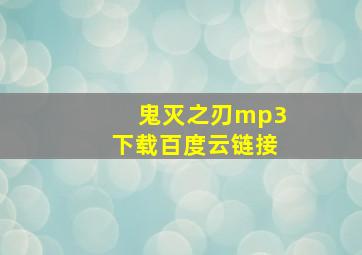 鬼灭之刃mp3
下载百度云链接